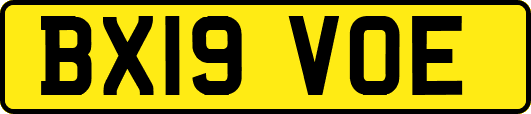 BX19 VOE